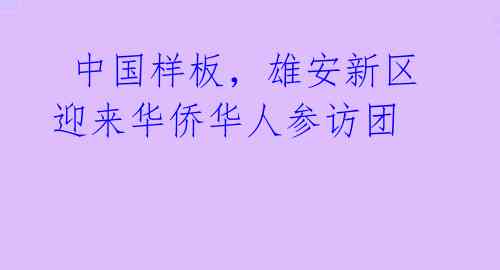 中国样板，雄安新区迎来华侨华人参访团